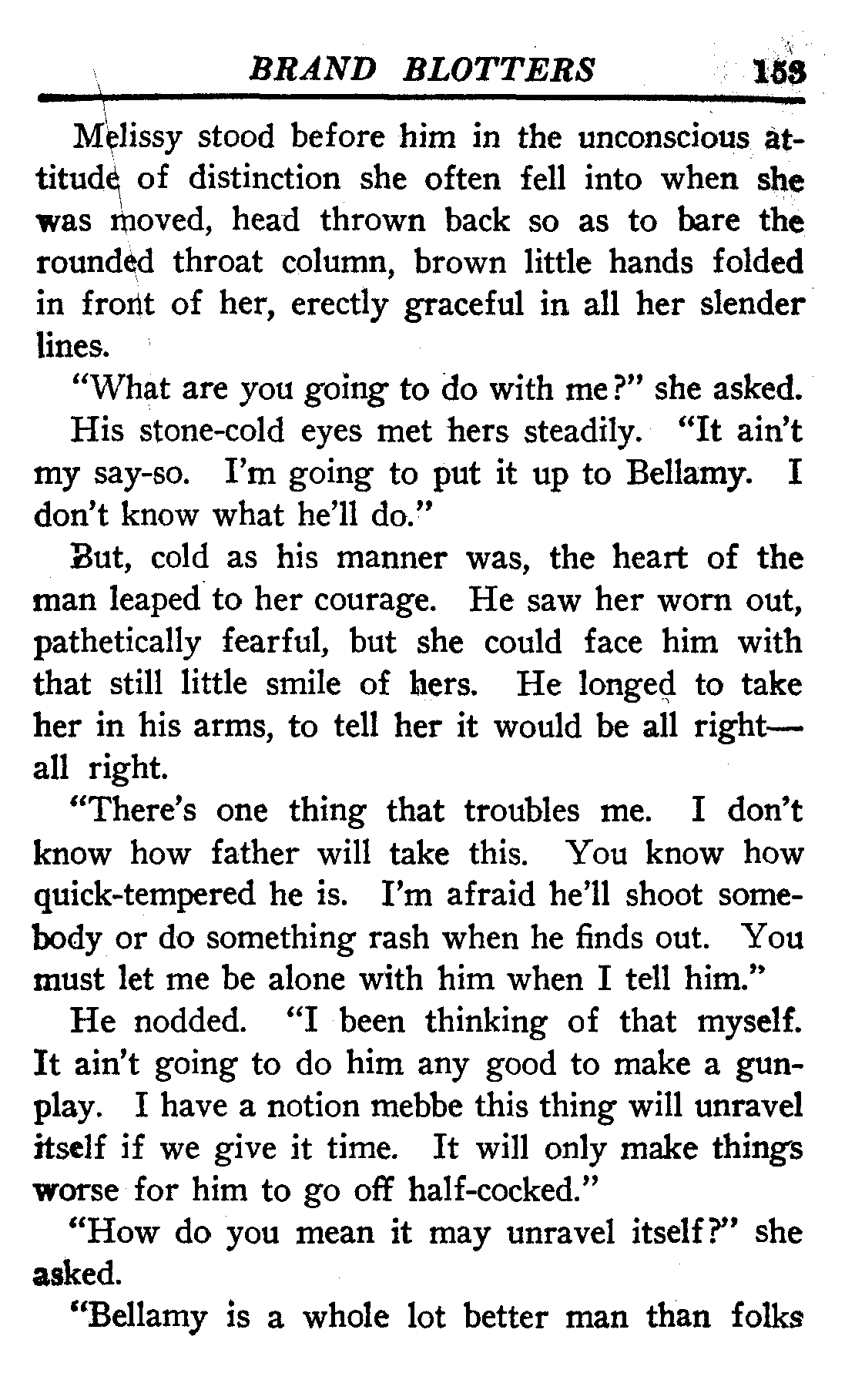 BRAND BLOTTERS 153

Melissy stood before him in the unconscious attitude of distinction she often fell into when she was moved, head thrown back so as to bare the rounded throat column, brown little hands folded in front of her, erectly graceful in all her slender lines.

"What are you going to do with me?" she asked.

His stone-cold eyes met hers steadily. "It ain't my say-so. I'm going to put it up to Bellamy. I don't know what he'll do."

But, cold as his manner was, the heart of the man leaped to her courage. He saw her worn out, pathetically fearful, but she could face him with that still little smile of hers. He longed to take her in his arms, to tell her it would be all right—all right.

"There's one thing that troubles me. I don't know how father will take this. You know how quick-tempered he is. I'm afraid he'll shoot somebody or do something rash when he finds out. You must let me be alone with him when I tell him."

He nodded. "I been thinking of that myself. It ain't going to do him any good to make a gunplay. I have a notion mebbe this thing will unravel itself if we give it time. It will only make things worse for him to go off half-cocked."

"How do you mean it may unravel itself?" she asked.

"Bellamy is a whole lot better man than folks